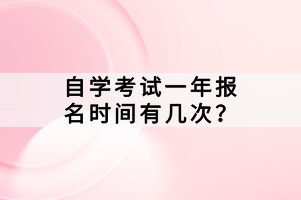 自学考试一年报名时间有几次？